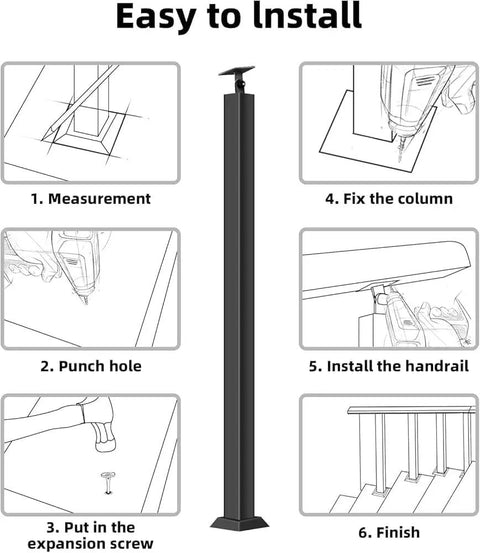 Easy to lnstall

1. Measurement

2. Punch hole

3. Put in the expansion screw

4. Fix the column

5. Install the handrail

6. Finish